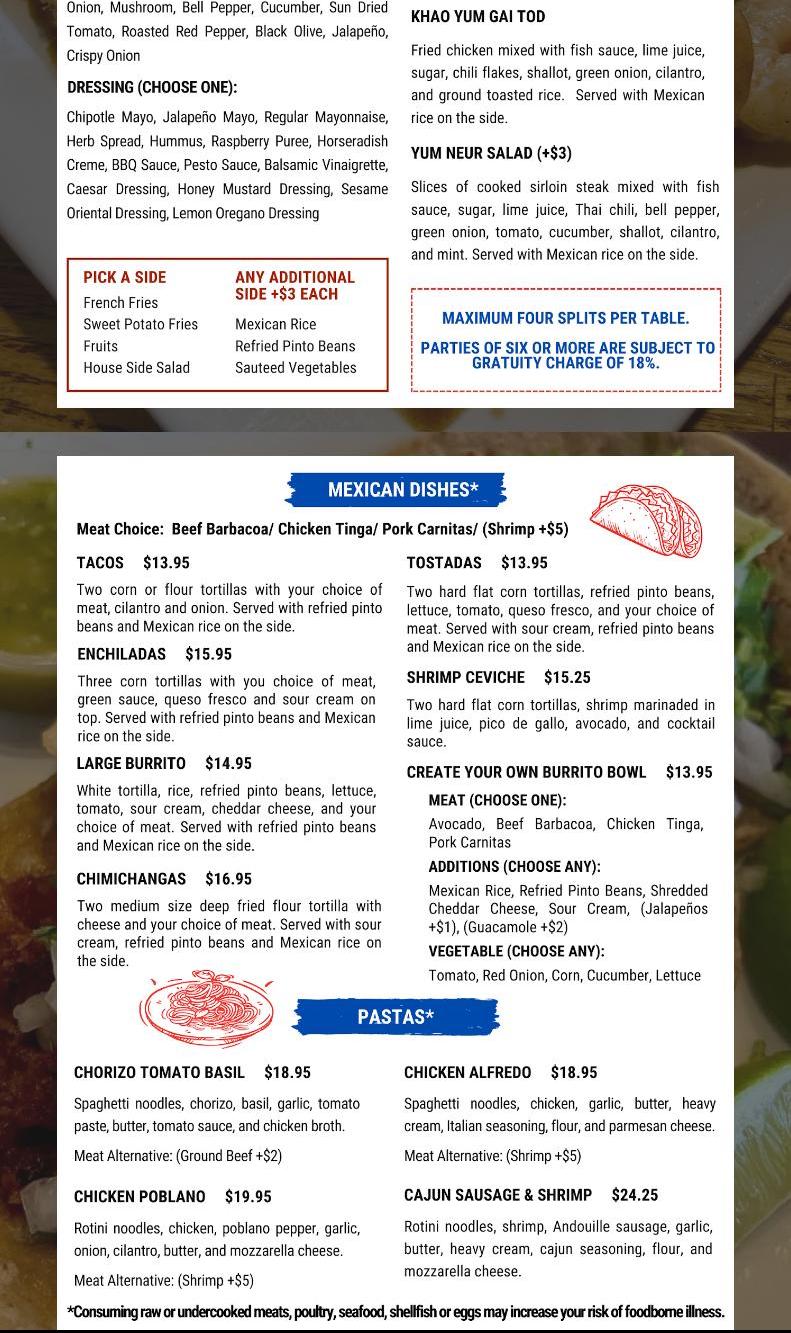 Onion, Mushroom, Bell Pepper, Cucumber, Sun Dried Tomato, Roasted Red Pepper, Black Olive, Jalapeño, Crispy Onion

DRESSING (CHOOSE ONE):

Chipotle Mayo, Jalapeño Mayo, Regular Mayonnaise, Herb Spread, Hummus, Raspberry Puree, Horseradish Creme, BBQ Sauce, Pesto Sauce, Balsamic Vinaigrette, Caesar Dressing, Honey Mustard Dressing, Sesame Oriental Dressing, Lemon Oregano Dressing

PICK A SIDE
French Fries
Sweet Potato Fries
Fruits
House Side Salad

ANY ADDITIONAL SIDE +$3 EACH
Mexican Rice
Refried Pinto Beans
Sauteed Vegetables

KHAO YUM GAI TOD

Fried chicken mixed with fish sauce, lime juice, sugar, chili flakes, shallot, green onion, cilantro, and ground toasted rice. Served with Mexican rice on the side.

YUM NEUR SALAD (+$3)

Slices of cooked sirloin steak mixed with fish sauce, sugar, lime juice, Thai chili, bell pepper, green onion, tomato, cucumber, shallot, cilantro, and mint. Served with Mexican rice on the side.

MAXIMUM FOUR SPLITS PER TABLE.

PARTIES OF SIX OR MORE ARE SUBJECT TO GRATUITY CHARGE OF 18%.

MEXICAN DISHES*

Meat Choice: Beef Barbacoa/ Chicken Tinga/ Pork Carnitas/ (Shrimp +$5)

TACOS $13.95

Two corn or flour tortillas with your choice of meat, cilantro and onion. Served with refried pinto beans and Mexican rice on the side.

ENCHILADAS $15.95

Three corn tortillas with you choice of meat, green sauce, queso fresco and sour cream on top. Served with refried pinto beans and Mexican rice on the side.

LARGE BURRITO $14.95

White tortilla, rice, refried pinto beans, lettuce, tomato, sour cream, cheddar cheese, and your choice of meat. Served with refried pinto beans and Mexican rice on the side.

CHIMICHANGAS $16.95

Two medium size deep fried flour tortilla with cheese and your choice of meat. Served with sour cream, refried pinto beans and Mexican rice on the side.

TOSTADAS $13.95

Two hard flat corn tortillas, refried pinto beans, lettuce, tomato, queso fresco, and your choice of meat. Served with sour cream, refried pinto beans and Mexican rice on the side.

SHRIMP CEVICHE $15.25

Two hard flat corn tortillas, shrimp marinaded in lime juice, pico de gallo, avocado, and cocktail sauce.

CREATE YOUR OWN BURRITO BOWL $13.95

MEAT (CHOOSE ONE):
Avocado, Beef Barbacoa, Chicken Tinga, Pork Carnitas

ADDITIONS (CHOOSE ANY):
Mexican Rice, Refried Pinto Beans, Shredded Cheddar Cheese, Sour Cream, (Jalapeños +$1), (Guacamole +$2)

VEGETABLE (CHOOSE ANY):
Tomato, Red Onion, Corn, Cucumber, Lettuce

PASTAS*

CHORIZO TOMATO BASIL $18.95

Spaghetti noodles, chorizo, basil, garlic, tomato paste, butter, tomato sauce, and chicken broth.

Meat Alternative: (Ground Beef +$2)

CHICKEN POBLANO $19.95

Rotini noodles, chicken, poblano pepper, garlic, onion, cilantro, butter, and mozzarella cheese.

Meat Alternative: (Shrimp +$5)

CHICKEN ALFREDO $18.95

Spaghetti noodles, chicken, garlic, butter, heavy cream, Italian seasoning, flour, and parmesan cheese.

Meat Alternative: (Shrimp +$5)

CAJUN SAUSAGE & SHRIMP $24.25

Rotini noodles, shrimp, Andouille sausage, garlic, butter, heavy cream, cajun seasoning, flour, and mozzarella cheese.

*Consuming raw or undercooked meats, poultry, seafood, shellfish or eggs may increase your risk of foodborne illness.